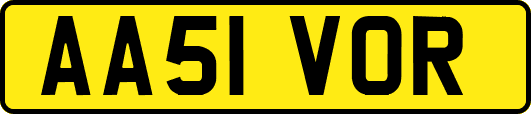 AA51 VOR